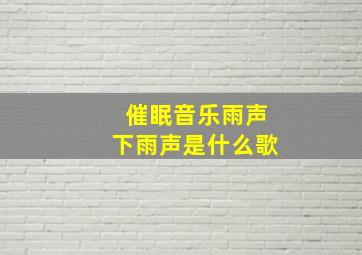 催眠音乐雨声
下雨声是什么歌